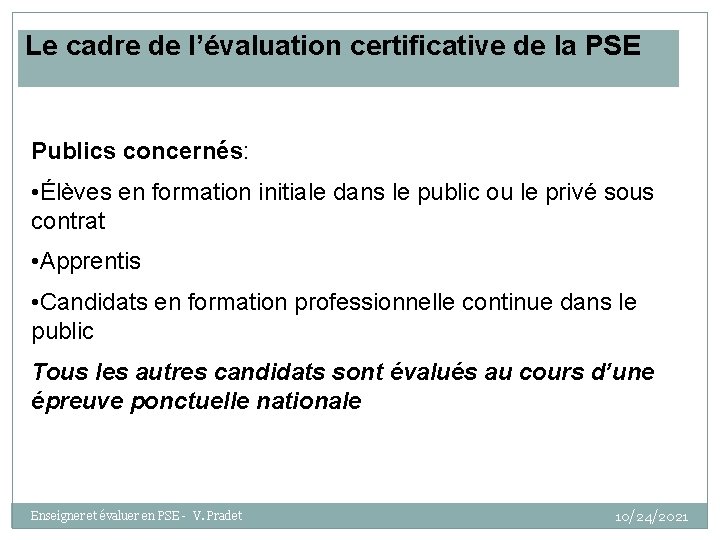 Le cadre de l'évaluation certificative de la PSE

Publics concernés:

• Élèves en formation initiale dans le public ou le privé sous contrat

• Apprentis

• Candidats en formation professionnelle continue dans le public

Tous les autres candidats sont évalués au cours d'une épreuve ponctuelle nationale

Enseigner et évaluer en PSE - V. Pradet

10/24/2021